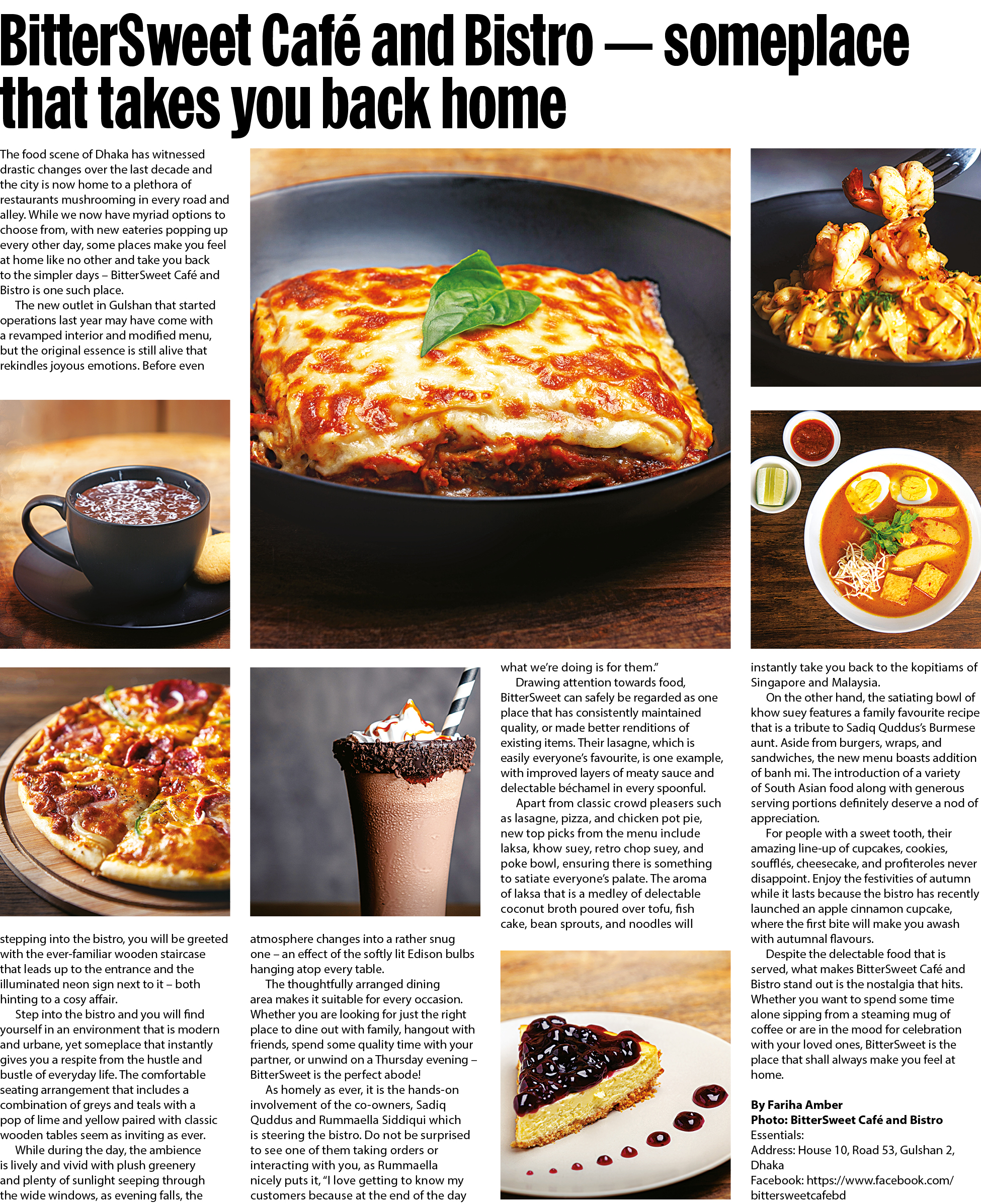 BitterSweet Café and Bistro — someplace that takes you back home

The food scene of Dhaka has witnessed drastic changes over the last decade and the city is now home to a plethora of restaurants mushrooming in every road and alley. While we now have myriad options to choose from, with new eateries popping up every other day, some places make you feel at home like no other and take you back to the simpler days – BitterSweet Café and Bistro is one such place.

The new outlet in Gulshan that started operations last year may have come with a revamped interior and modified menu, but the original essence is still alive that rekindles joyous emotions. Before even stepping into the bistro, you will be greeted with the ever-familiar wooden staircase that leads up to the entrance and the illuminated neon sign next to it – both hinting to a cosy affair.

Step into the bistro and you will find yourself in an environment that is modern and urbane, yet someplace that instantly gives you a respite from the hustle and bustle of everyday life. The comfortable seating arrangement that includes a combination of greys and teals with a pop of lime and yellow paired with classic wooden tables seem as inviting as ever.

While during the day, the ambience is lively and vivid with plush greenery and plenty of sunlight seeping through the wide windows, as evening falls, the atmosphere changes into a rather snug one – an effect of the softly lit Edison bulbs hanging atop every table.

The thoughtfully arranged dining area makes it suitable for every occasion. Whether you are looking for just the right place to dine out with family, hangout with friends, spend some quality time with your partner, or unwind on a Thursday evening – BitterSweet is the perfect abode!

As homely as ever, it is the hands-on involvement of the co-owners, Sadiq Quddus and Rummaella Siddiqui which is steering the bistro. Do not be surprised to see one of them taking orders or interacting with you, as Rummaella nicely puts it, "I love getting to know my customers because at the end of the day what we're doing is for them."

Drawing attention towards food, BitterSweet can safely be regarded as one place that has consistently maintained quality, or made better renditions of existing items. Their lasagne, which is easily everyone's favourite, is one example, with improved layers of meaty sauce and delectable béchamel in every spoonful.

Apart from classic crowd pleasers such as lasagne, pizza, and chicken pot pie, new top picks from the menu include laksa, khow suey, retro chop suey, and poke bowl, ensuring there is something to satiate everyone's palate. The aroma of laksa that is a medley of delectable coconut broth poured over tofu, fish cake, bean sprouts, and noodles will instantly take you back to the kopitiams of Singapore and Malaysia.

On the other hand, the satiating bowl of khow suey features a family favourite recipe that is a tribute to Sadiq Quddus's Burmese aunt. Aside from burgers, wraps, and sandwiches, the new menu boasts addition of banh mi. The introduction of a variety of South Asian food along with generous serving portions definitely deserve a nod of appreciation.

For people with a sweet tooth, their amazing line-up of cupcakes, cookies, soufflés, cheesecake, and profiteroles never disappoint. Enjoy the festivities of autumn while it lasts because the bistro has recently launched an apple cinnamon cupcake, where the first bite will make you awash with autumnal flavours.

Despite the delectable food that is served, what makes BitterSweet Café and Bistro stand out is the nostalgia that hits. Whether you want to spend some time alone sipping from a steaming mug of coffee or are in the mood for celebration with your loved ones, BitterSweet is the place that shall always make you feel at home.

By Fariha Amber
Photo: BitterSweet Café and Bistro
Essentials:
Address: House 10, Road 53, Gulshan 2, Dhaka
Facebook: https://www.facebook.com/bittersweetcafebd